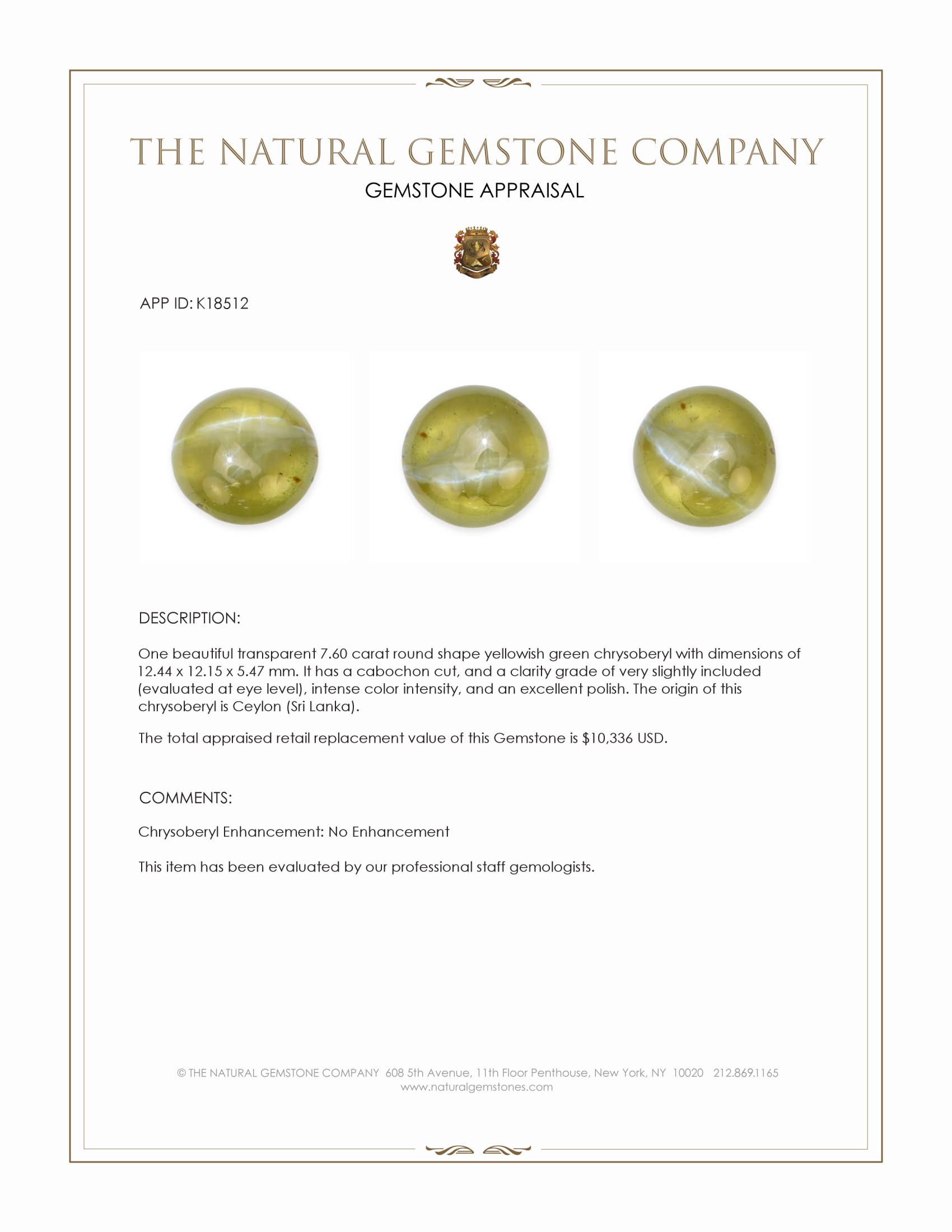 THE NATURAL GEMSTONE COMPANY
GEMSTONE APPRAISAL

APP ID: K18512

DESCRIPTION:

One beautiful transparent 7.60 carat round shape yellowish green chrysoberyl with dimensions of 12.44 x 12.15 x 5.47 mm. It has a cabochon cut, and a clarity grade of very slightly included (evaluated at eye level), intense color intensity, and an excellent polish. The origin of this chrysoberyl is Ceylon (Sri Lanka).

The total appraised retail replacement value of this Gemstone is $10,336 USD.

COMMENTS:

Chrysoberyl Enhancement: No Enhancement

This item has been evaluated by our professional staff gemologists.

© THE NATURAL GEMSTONE COMPANY 608 5th Avenue, 11th Floor Penthouse, New York, NY 10020 212.869.1165
www.naturalgemstones.com